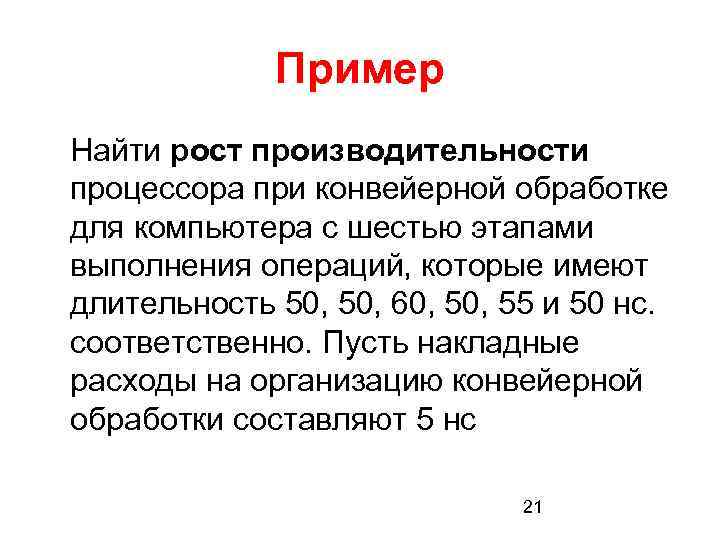 Пример

Найти рост производительности процессора при конвейерной обработке для компьютера с шестью этапами выполнения операций, которые имеют длительность 50, 50, 60, 50, 55 и 50 нс. соответственно. Пусть накладные расходы на организацию конвейерной обработки составляют 5 нс

21